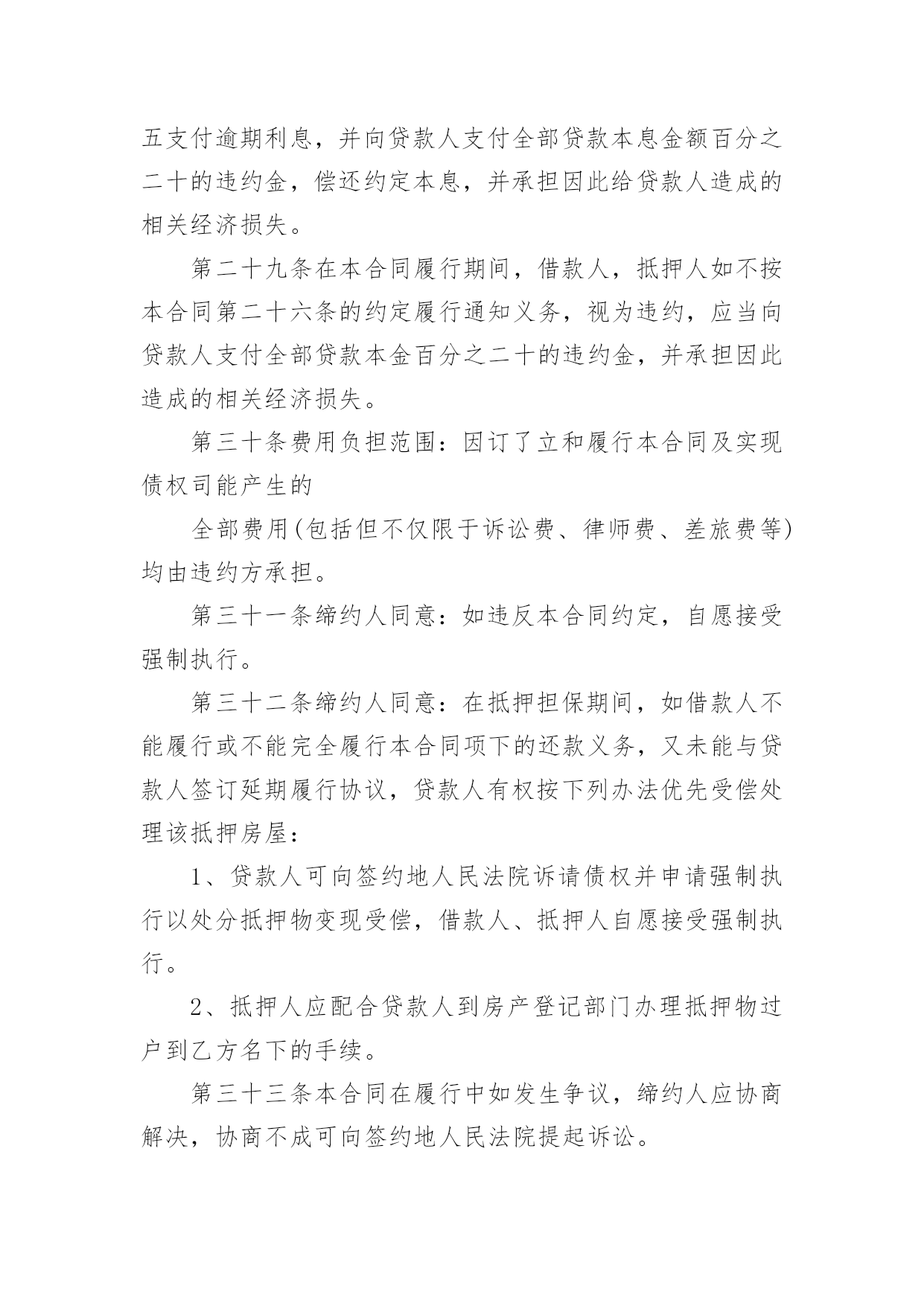 五支付逾期利息，并向贷款人支付全部贷款本息金额百分之二十的违约金，偿还约定本息，并承担因此给贷款人造成的相关经济损失。

第二十九条在本合同履行期间，借款人，抵押人如不按本合同第二十六条的约定履行通知义务，视为违约，应当向贷款人支付全部贷款本金百分之二十的违约金，并承担因此造成的相关经济损失。

第三十条费用负担范围：因订了立和履行本合同及实现债权司能产生的

全部费用(包括但不仅限于诉讼费、律师费、差旅费等)均由违约方承担。

第三十一条缔约人同意：如违反本合同约定，自愿接受强制执行。

第三十二条缔约人同意：在抵押担保期间，如借款人不能履行或不能完全履行本合同项下的还款义务，又未能与贷款人签订延期履行协议，贷款人有权按下列办法优先受偿处理该抵押房屋：

1、贷款人可向签约地人民法院诉请债权并申请强制执行以处分抵押物变现受偿，借款人、抵押人自愿接受强制执行。

2、抵押人应配合贷款人到房产登记部门办理抵押物过户到乙方名下的手续。

第三十三条本合同在履行中如发生争议，缔约人应协商解决，协商不成可向签约地人民法院提起诉讼。